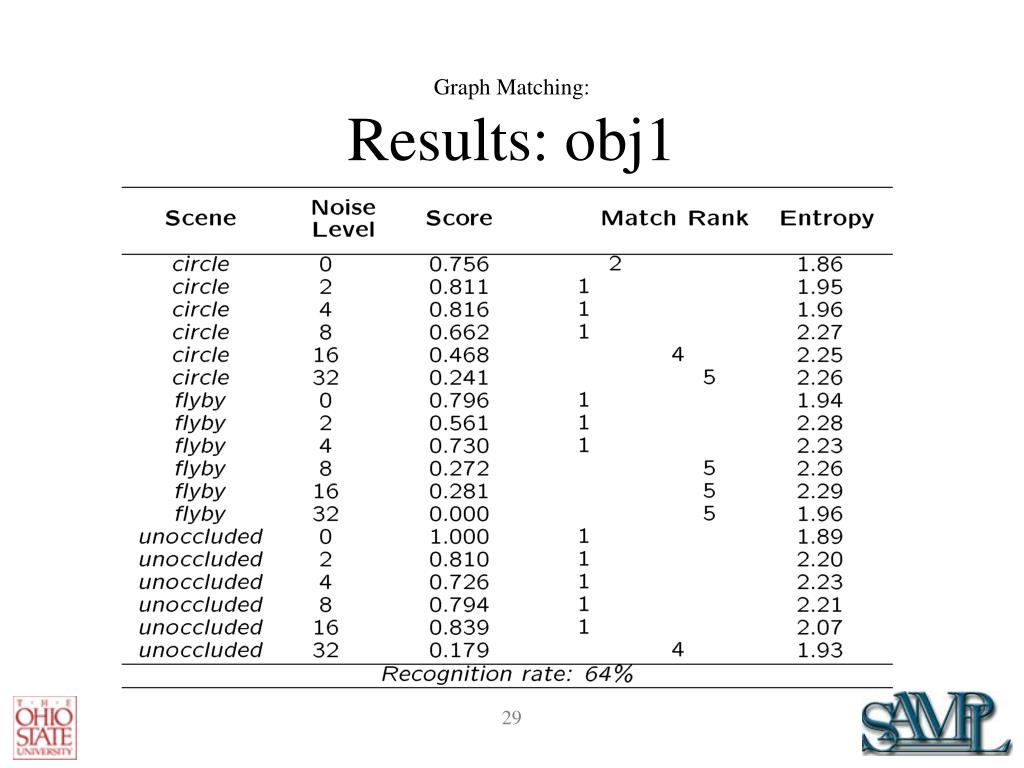 Graph Matching:

Results: obj1

| Scene | Noise Level | Score | Match Rank | Entropy |
|---|---|---|---|---|
| circle | 0 | 0.756 | 2 | 1.86 |
| circle | 2 | 0.811 | 1 | 1.95 |
| circle | 4 | 0.816 | 1 | 1.96 |
| circle | 8 | 0.662 | 1 | 2.27 |
| circle | 16 | 0.468 | 4 | 2.25 |
| circle | 32 | 0.241 | 5 | 2.26 |
| flyby | 0 | 0.796 | 1 | 1.94 |
| flyby | 2 | 0.561 | 1 | 2.28 |
| flyby | 4 | 0.730 | 1 | 2.23 |
| flyby | 8 | 0.272 | 5 | 2.26 |
| flyby | 16 | 0.281 | 5 | 2.29 |
| flyby | 32 | 0.000 | 5 | 1.96 |
| unoccluded | 0 | 1.000 | 1 | 1.89 |
| unoccluded | 2 | 0.810 | 1 | 2.20 |
| unoccluded | 4 | 0.726 | 1 | 2.23 |
| unoccluded | 8 | 0.794 | 1 | 2.21 |
| unoccluded | 16 | 0.839 | 1 | 2.07 |
| unoccluded | 32 | 0.179 | 4 | 1.93 |

Recognition rate: 64%

THE OHIO STATE UNIVERSITY

29

SAMPL